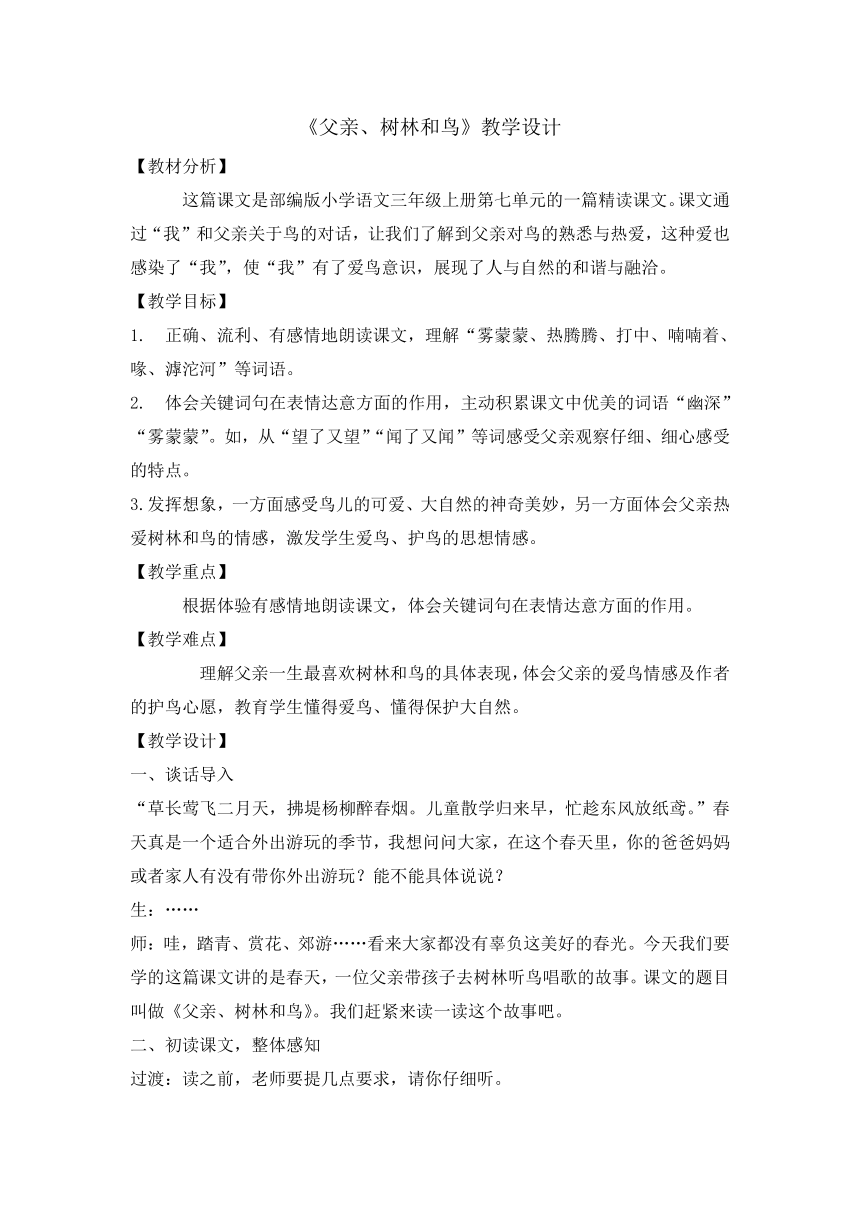 《父亲、树林和鸟》教学设计

【教材分析】

这篇课文是部编版小学语文三年级上册第七单元的一篇精读课文。课文通过“我”和父亲关于鸟的对话，让我们了解到父亲对鸟的熟悉与热爱，这种爱也感染了“我”，使“我”有了爱鸟意识，展现了人与自然的和谐与融洽。

【教学目标】

1. 正确、流利、有感情地朗读课文，理解“雾蒙蒙、热腾腾、打中、喃喃着、喙、滹沱河”等词语。

2. 体会关键词句在表情达意方面的作用，主动积累课文中优美的词语“幽深”“雾蒙蒙”。如，从“望了又望”“闻了又闻”等词感受父亲观察仔细、细心感受的特点。

3.发挥想象，一方面感受鸟儿的可爱、大自然的神奇美妙，另一方面体会父亲热爱树林和鸟的情感，激发学生爱鸟、护鸟的思想情感。

【教学重点】

根据体验有感情地朗读课文，体会关键词句在表情达意方面的作用。

【教学难点】

理解父亲一生最喜欢树林和鸟的具体表现，体会父亲的爱鸟情感及作者的护鸟心愿，教育学生懂得爱鸟、懂得保护大自然。

【教学设计】

一、谈话导入

“草长莺飞二月天，拂堤杨柳醉春烟。儿童散学归来早，忙趁东风放纸鸢。”春天真是一个适合外出游玩的季节，我想问问大家，在这个春天里，你的爸爸妈妈或者家人有没有带你外出游玩？能不能具体说说？

生：……

师：哇，踏青、赏花、郊游……看来大家都没有辜负这美好的春光。今天我们要学的这篇课文讲的是春天，一位父亲带孩子去树林听鸟唱歌的故事。课文的题目叫做《父亲、树林和鸟》。我们赶紧来读一读这个故事吧。

二、初读课文，整体感知

过渡：读之前，老师要提几点要求，请你仔细听。